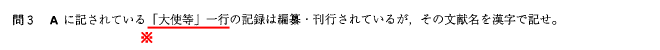 問３　A に記されている「大使等」一行の記録は編纂・刊行されているが，その文献名を漢字で記せ。

※